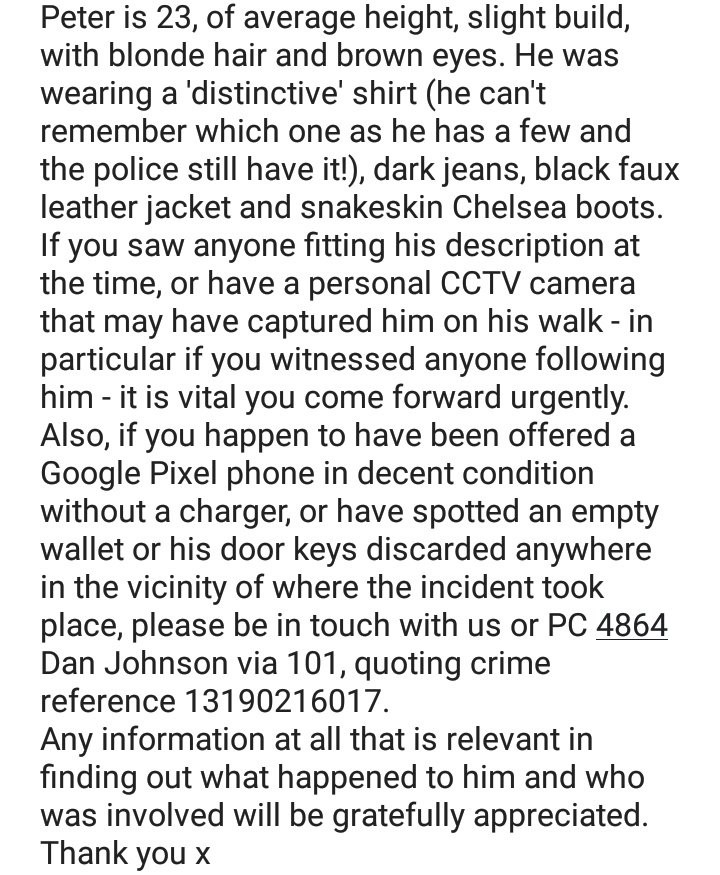 Peter is 23, of average height, slight build, with blonde hair and brown eyes. He was wearing a 'distinctive' shirt (he can't remember which one as he has a few and the police still have it!), dark jeans, black faux leather jacket and snakeskin Chelsea boots.
If you saw anyone fitting his description at the time, or have a personal CCTV camera that may have captured him on his walk - in particular if you witnessed anyone following him - it is vital you come forward urgently.
Also, if you happen to have been offered a Google Pixel phone in decent condition without a charger, or have spotted an empty wallet or his door keys discarded anywhere in the vicinity of where the incident took place, please be in touch with us or PC 4864 Dan Johnson via 101, quoting crime reference 13190216017.
Any information at all that is relevant in finding out what happened to him and who was involved will be gratefully appreciated.
Thank you x